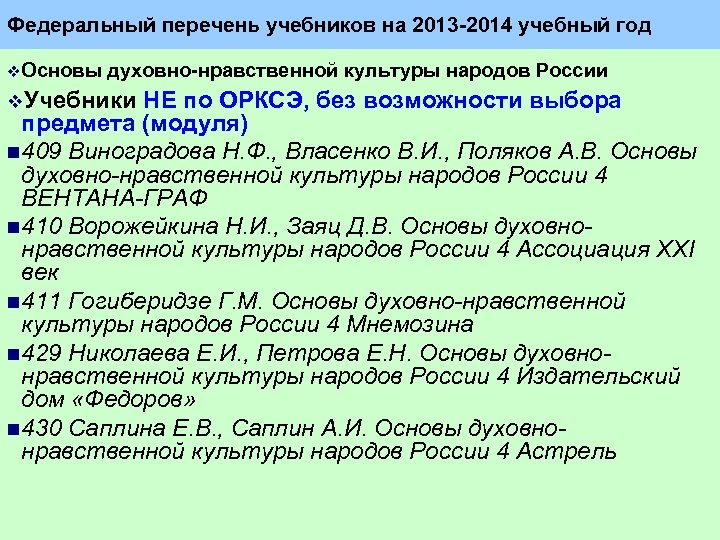 Федеральный перечень учебников на 2013-2014 учебный год

Основы духовно-нравственной культуры народов России

Учебники НЕ по ОРКСЭ, без возможности выбора предмета (модуля)

409 Виноградова Н.Ф., Власенко В.И., Поляков А.В. Основы духовно-нравственной культуры народов России 4 ВЕНТАНА-ГРАФ

410 Ворожейкина Н.И., Заяц Д.В. Основы духовно-нравственной культуры народов России 4 Ассоциация XXI век

411 Гогиберидзе Г.М. Основы духовно-нравственной культуры народов России 4 Мнемозина

429 Николаева Е.И., Петрова Е.Н. Основы духовно-нравственной культуры народов России 4 Издательский дом «Федоров»

430 Саплина Е.В., Саплин А.И. Основы духовно-нравственной культуры народов России 4 Астрель